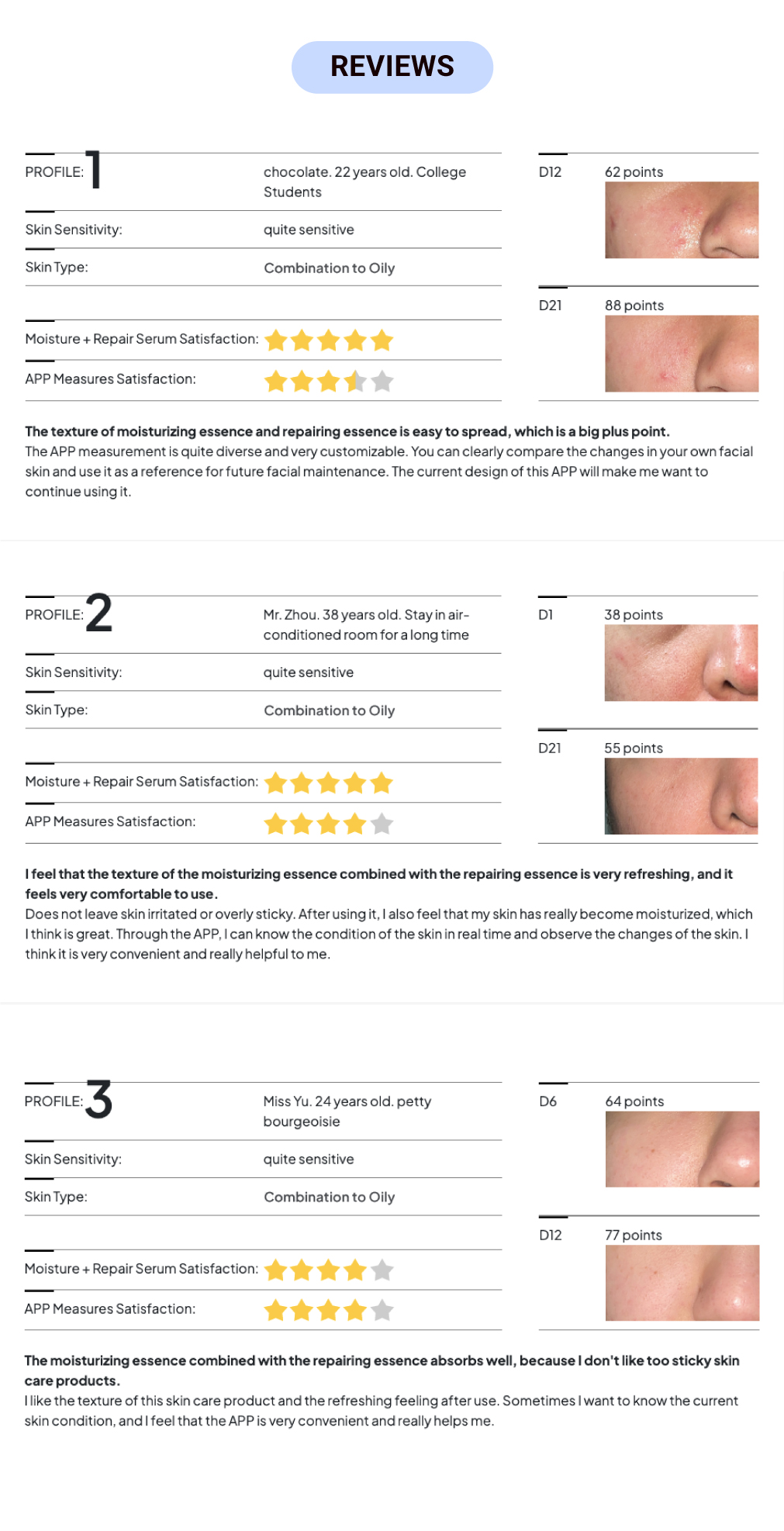 REVIEWS

PROFILE: 1
chocolate. 22 years old. College Students

Skin Sensitivity:
quite sensitive

Skin Type:
Combination to Oily

Moisture + Repair Serum Satisfaction:

APP Measures Satisfaction:

D12
62 points

D21
88 points

The texture of moisturizing essence and repairing essence is easy to spread, which is a big plus point.
The APP measurement is quite diverse and very customizable. You can clearly compare the changes in your own facial skin and use it as a reference for future facial maintenance. The current design of this APP will make me want to continue using it.

PROFILE: 2
Mr. Zhou. 38 years old. Stay in air-conditioned room for a long time

Skin Sensitivity:
quite sensitive

Skin Type:
Combination to Oily

Moisture + Repair Serum Satisfaction:

APP Measures Satisfaction:

D1
38 points

D21
55 points

I feel that the texture of the moisturizing essence combined with the repairing essence is very refreshing, and it feels very comfortable to use.
Does not leave skin irritated or overly sticky. After using it, I also feel that my skin has really become moisturized, which I think is great. Through the APP, I can know the condition of the skin in real time and observe the changes of the skin. I think it is very convenient and really helpful to me.

PROFILE: 3
Miss Yu. 24 years old. petty bourgeoisie

Skin Sensitivity:
quite sensitive

Skin Type:
Combination to Oily

Moisture + Repair Serum Satisfaction:

APP Measures Satisfaction:

D6
64 points

D12
77 points

The moisturizing essence combined with the repairing essence absorbs well, because I don't like too sticky skin care products.
I like the texture of this skin care product and the refreshing feeling after use. Sometimes I want to know the current skin condition, and I feel that the APP is very convenient and really helps me.